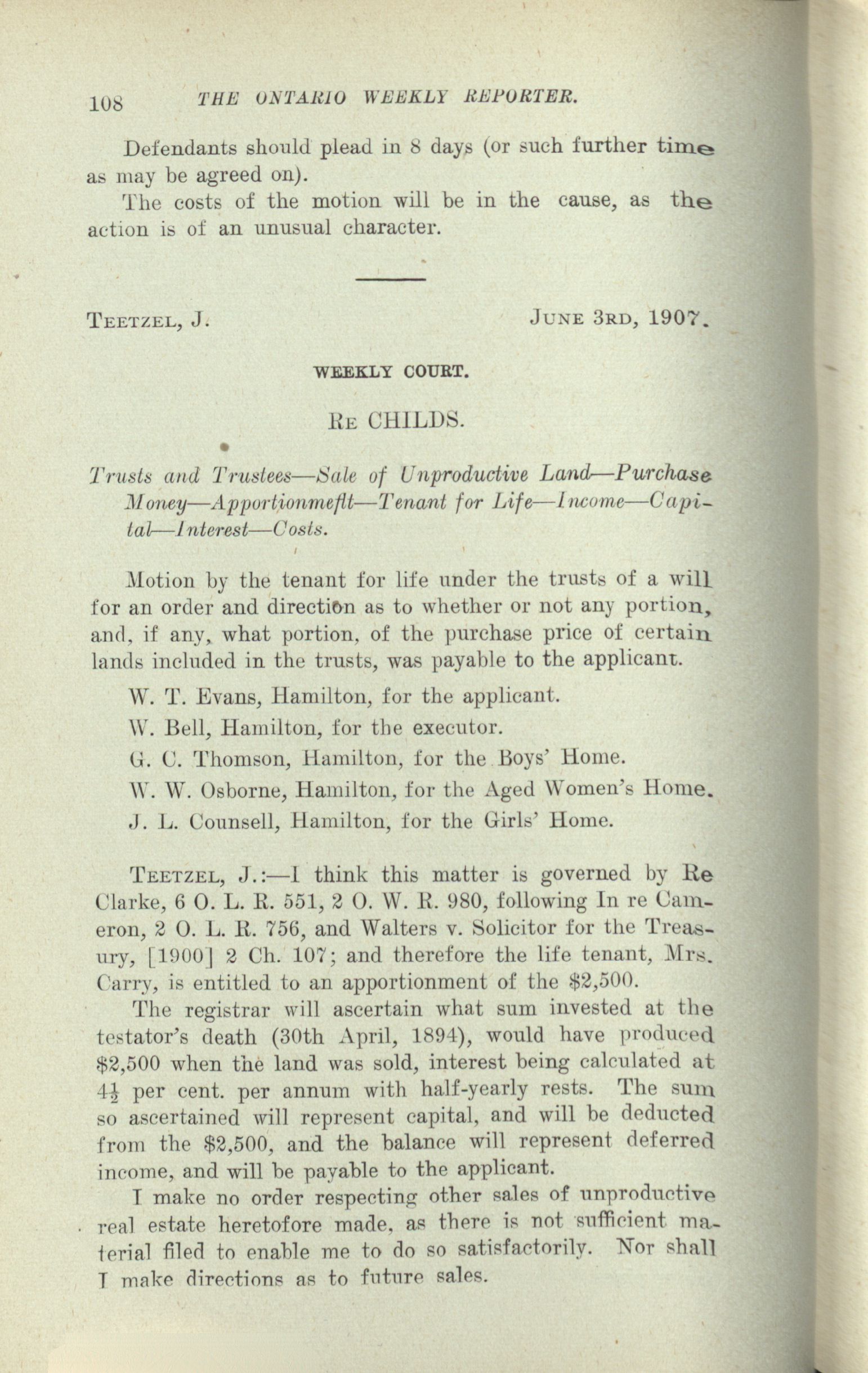 108 THE ONTARIO WEEKLY REPORTER.

Defendants should plead in 8 days (or such further time as may be agreed on).

The costs of the motion will be in the cause, as the action is of an unusual character.

TEETZEL, J. JUNE 3RD, 1907.

WEEKLY COURT.

RE CHILDS.

Trusts and Trustees—Sale of Unproductive Land—Purchase Money—Apportionmeflt—Tenant for Life—Income—Capital—Interest—Costs.

Motion by the tenant for life under the trusts of a will for an order and direction as to whether or not any portion, and, if any, what portion, of the purchase price of certain lands included in the trusts, was payable to the applicant.

W. T. Evans, Hamilton, for the applicant.

W. Bell, Hamilton, for the executor.

G. C. Thomson, Hamilton, for the Boys' Home.

W. W. Osborne, Hamilton, for the Aged Women's Home.

J. L. Counsell, Hamilton, for the Girls' Home.

TEETZEL, J.:—I think this matter is governed by Re Clarke, 6 O. L. R. 551, 2 O. W. R. 980, following In re Cameron, 2 O. L. R. 756, and Walters v. Solicitor for the Treasury, [1900] 2 Ch. 107; and therefore the life tenant, Mrs. Carry, is entitled to an apportionment of the $2,500.

The registrar will ascertain what sum invested at the testator's death (30th April, 1894), would have produced $2,500 when the land was sold, interest being calculated at $4\frac{1}{2}$ per cent. per annum with half-yearly rests. The sum so ascertained will represent capital, and will be deducted from the $2,500, and the balance will represent deferred income, and will be payable to the applicant.

I make no order respecting other sales of unproductive real estate heretofore made, as there is not sufficient material filed to enable me to do so satisfactorily. Nor shall I make directions as to future sales.